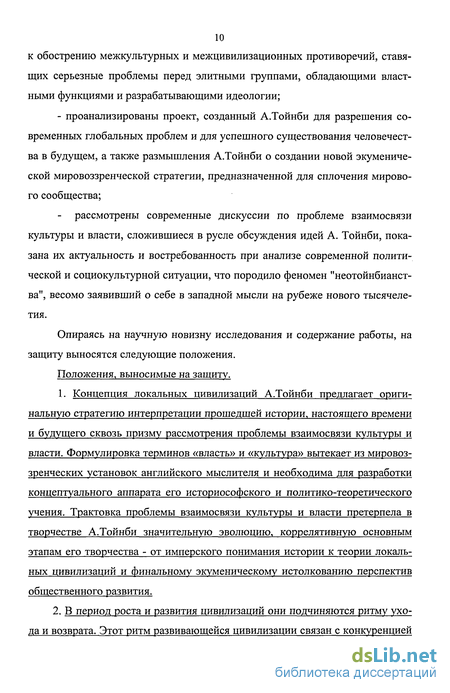 10

к обострению межкультурных и межцивилизационных противоречий, ставящих серьезные проблемы перед элитными группами, обладающими властными функциями и разрабатывающими идеологии;

- проанализированы проект, созданный А.Тойнби для разрешения современных глобальных проблем и для успешного существования человечества в будущем, а также размышления А.Тойнби о создании новой экуменической мировоззренческой стратегии, предназначенной для сплочения мирового сообщества;

- рассмотрены современные дискуссии по проблеме взаимосвязи культуры и власти, сложившиеся в русле обсуждения идей А. Тойнби, показана их актуальность и востребованность при анализе современной политической и социокультурной ситуации, что породило феномен "неотойнбианства", весомо заявивший о себе в западной мысли на рубеже нового тысячелетия.

Опираясь на научную новизну исследования и содержание работы, на защиту выносятся следующие положения.

Положения, выносимые на защиту.

1. Концепция локальных цивилизаций А.Тойнби предлагает оригинальную стратегию интерпретации прошедшей истории, настоящего времени и будущего сквозь призму рассмотрения проблемы взаимосвязи культуры и власти. Формулировка терминов «власть» и «культура» вытекает из мировоззренческих установок английского мыслителя и необходима для разработки концептуального аппарата его историософского и политико-теоретического учения. Трактовка проблемы взаимосвязи культуры и власти претерпела в творчестве А.Тойнби значительную эволюцию, коррелятивную основным этапам его творчества - от имперского понимания истории к теории локальных цивилизаций и финальному экуменическому истолкованию перспектив общественного развития.

2. В период роста и развития цивилизаций они подчиняются ритму ухода и возврата. Этот ритм развивающейся цивилизации связан с конкуренцией

dsLib.net
библиотека диссертаций